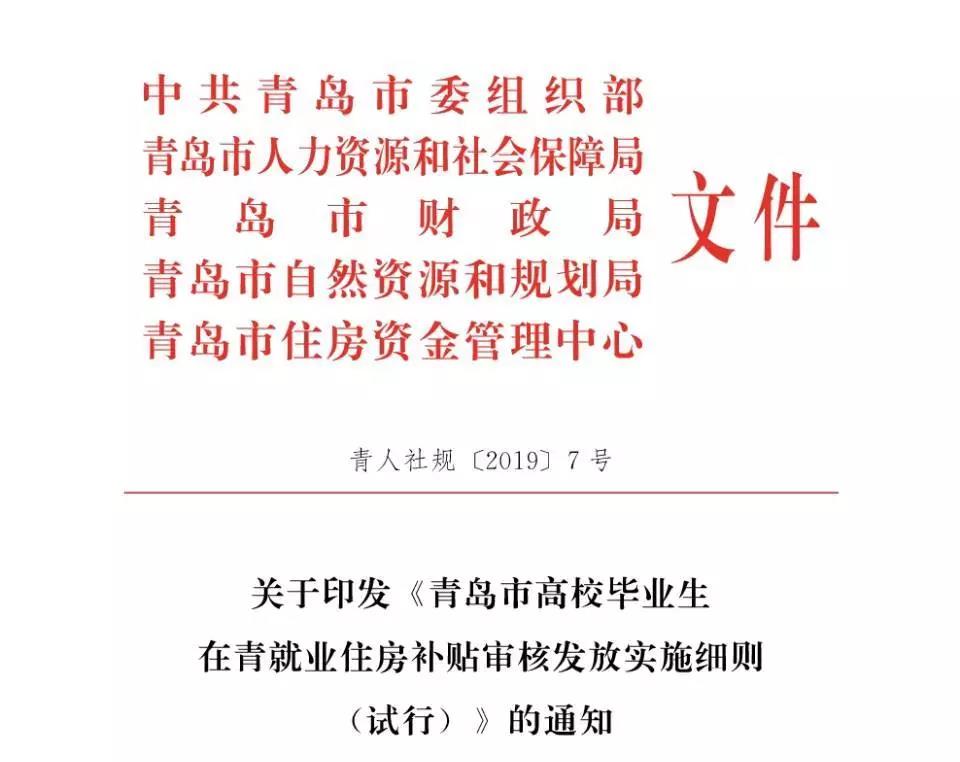 中共青岛市委组织部
青岛市人力资源和社会保障局
青岛市财政局
青岛市自然资源和规划局
青岛市住房资金管理中心
文件

青人社规〔2019〕7号

关于印发《青岛市高校毕业生在青就业住房补贴审核发放实施细则（试行）》的通知